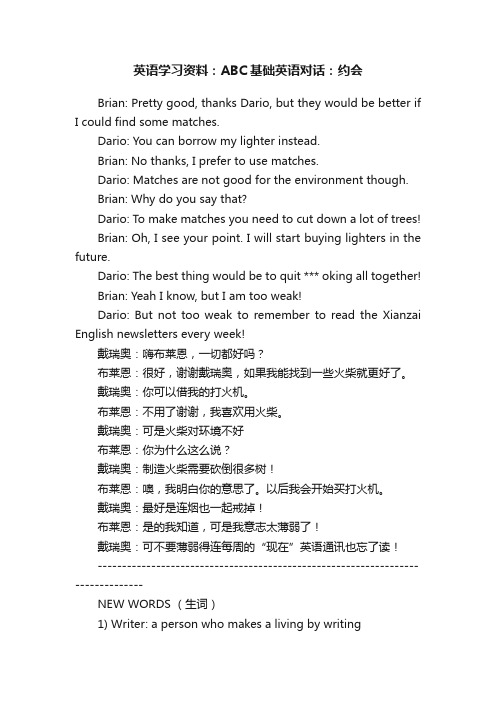 英语学习资料：ABC基础英语对话：约会

Brian: Pretty good, thanks Dario, but they would be better if I could find some matches.

Dario: You can borrow my lighter instead.

Brian: No thanks, I prefer to use matches.

Dario: Matches are not good for the environment though.

Brian: Why do you say that?

Dario: To make matches you need to cut down a lot of trees!

Brian: Oh, I see your point. I will start buying lighters in the future.

Dario: The best thing would be to quit *** oking all together!

Brian: Yeah I know, but I am too weak!

Dario: But not too weak to remember to read the Xianzai English newsletters every week!

戴瑞奥：嗨布莱恩，一切都好吗？

布莱恩：很好，谢谢戴瑞奥，如果我能找到一些火柴就更好了。

戴瑞奥：你可以借我的打火机。

布莱恩：不用了谢谢，我喜欢用火柴。

戴瑞奥：可是火柴对环境不好

布莱恩：你为什么这么说？

戴瑞奥：制造火柴需要砍倒很多树！

布莱恩：噢，我明白你的意思了。以后我会开始买打火机。

戴瑞奥：最好是连烟也一起戒掉！

布莱恩：是的我知道，可是我意志太薄弱了！

戴瑞奥：可不要薄弱得连每周的“现在”英语通讯也忘了读！

--------------------------------------------------------------------------------

NEW WORDS （生词）

1) Writer: a person who makes a living by writing